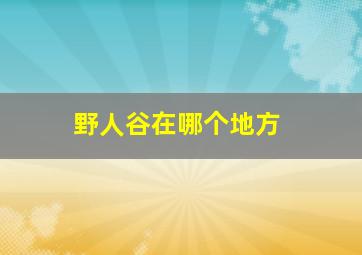 野人谷在哪个地方